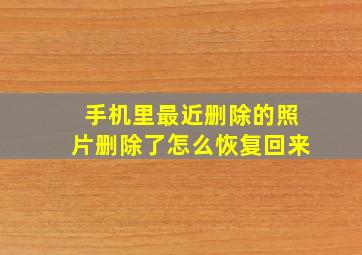 手机里最近删除的照片删除了怎么恢复回来